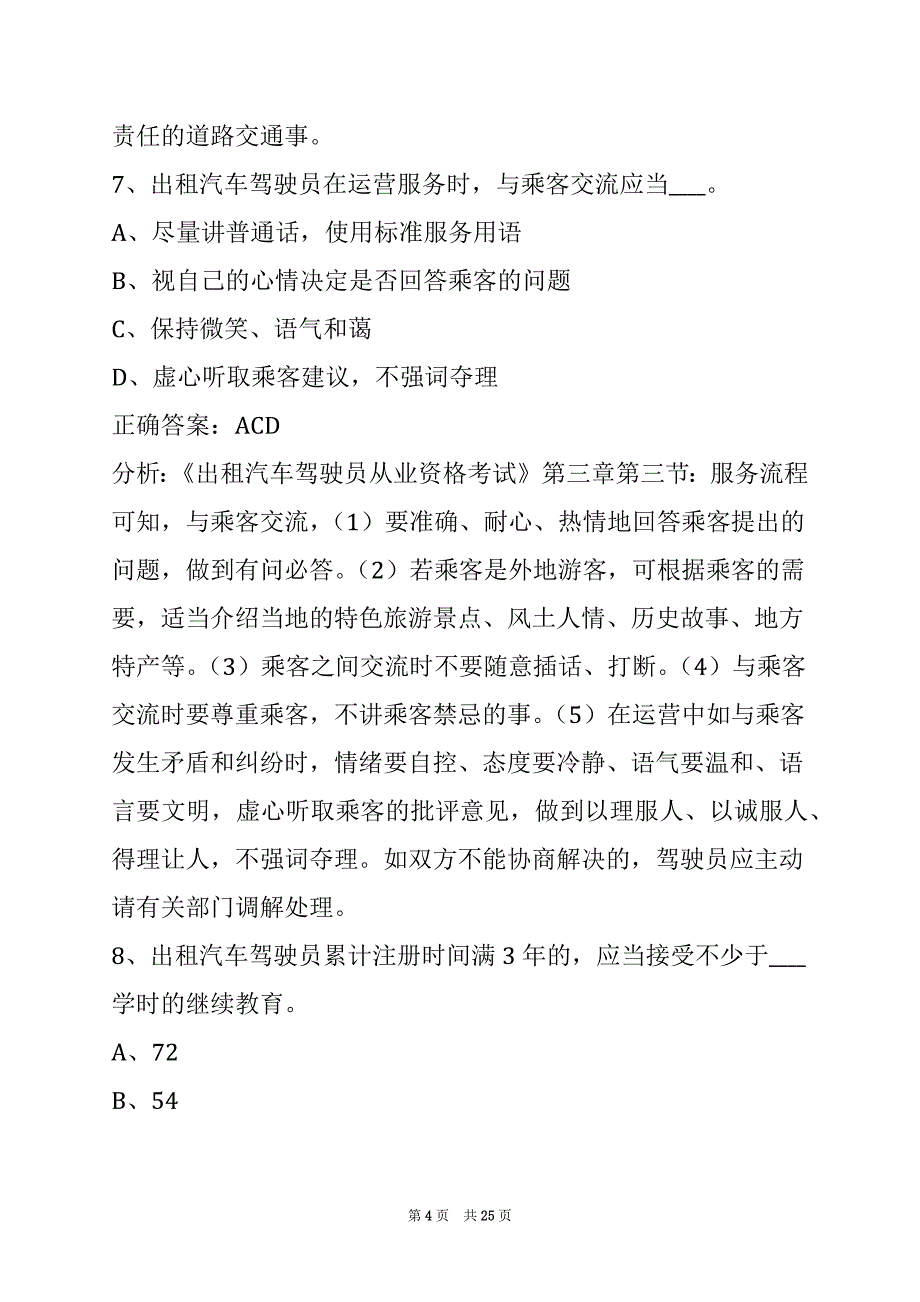 责任的道路交通事。

7、出租汽车驾驶员在运营服务时，与乘客交流应当___。

A、尽量讲普通话，使用标准服务用语

B、视自己的心情决定是否回答乘客的问题

C、保持微笑、语气和蔼

D、虚心听取乘客建议，不强词夺理

正确答案：ACD

分析：《出租汽车驾驶员从业资格考试》第三章第三节：服务流程可知，与乘客交流，（1）要准确、耐心、热情地回答乘客提出的问题，做到有问必答。（2）若乘客是外地游客，可根据乘客的需要，适当介绍当地的特色旅游景点、风土人情、历史故事、地方特产等。（3）乘客之间交流时不要随意插话、打断。（4）与乘客交流时要尊重乘客，不讲乘客禁忌的事。（5）在运营中如与乘客发生矛盾和纠纷时，情绪要自控、态度要冷静、语气要温和、语言要文明，虚心听取乘客的批评意见，做到以理服人、以诚服人、得理让人，不强词夺理。如双方不能协商解决的，驾驶员应主动请有关部门调解处理。

8、出租汽车驾驶员累计注册时间满 3 年的，应当接受不少于___学时的继续教育。

A、72

B、54

第 4 页　共 25 页